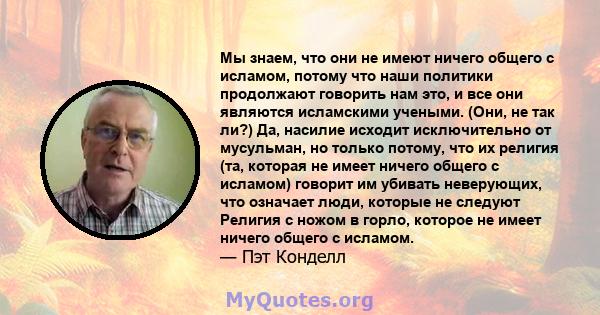 Мы знаем, что они не имеют ничего общего с исламом, потому что наши политики продолжают говорить нам это, и все они являются исламскими учеными. (Они, не так ли?) Да, насилие исходит исключительно от мусульман, но только потому, что их религия (та, которая не имеет ничего общего с исламом) говорит им убивать неверующих, что означает люди, которые не следуют Религия с ножом в горло, которое не имеет ничего общего с исламом.
— Пэт Конделл

MyQuotes.org